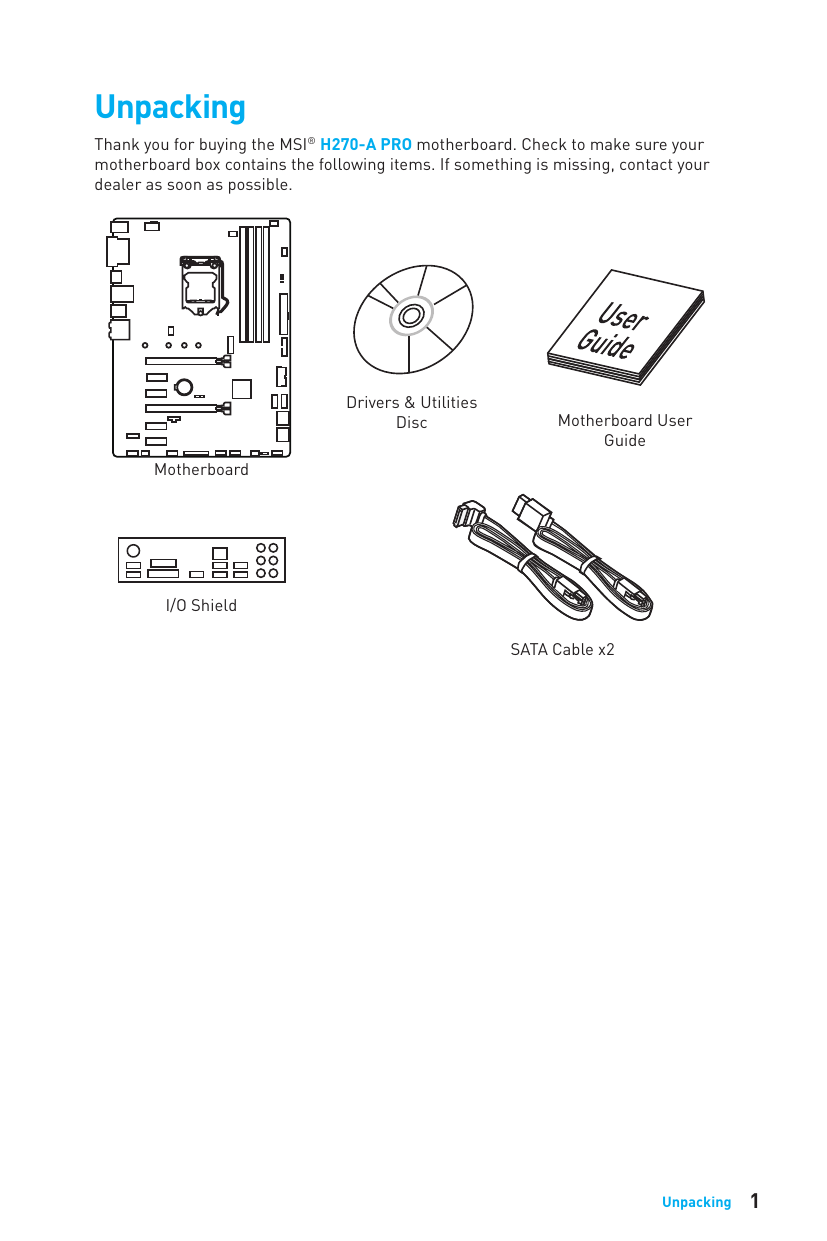 Unpacking

Thank you for buying the MSI® H270-A PRO motherboard. Check to make sure your motherboard box contains the following items. If something is missing, contact your dealer as soon as possible.

Motherboard

Drivers & Utilities Disc

User Guide

Motherboard User Guide

I/O Shield

SATA Cable x2

Unpacking 1